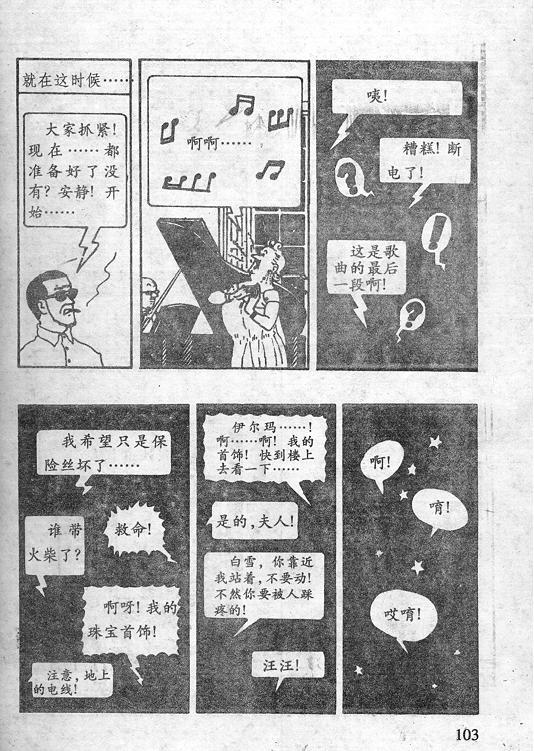 就在这时候……

大家抓紧！现在……都准备好了没有？安静！开始……

啊啊……

咦！

糟糕！断电了！

这是歌曲的最后一段啊！

我希望只是保险丝坏了……

谁带火柴了？

救命！

啊呀！我的珠宝首饰！

注意，地上的电线！

伊尔玛……！啊……啊！我的首饰！快到楼上去看一下……

是的，夫人！

白雪，你靠近我站着，不要动！不然你要被人踩疼的！

汪汪！

啊！

唷！

哎唷！

103